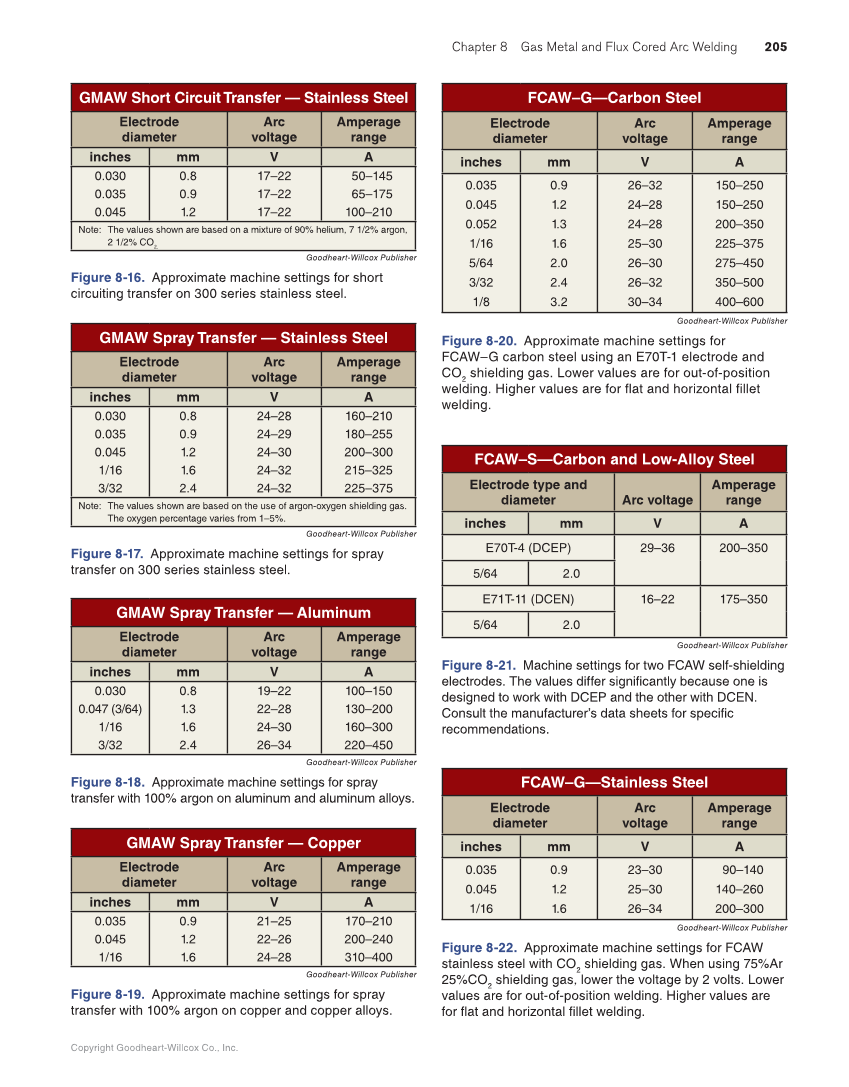 Chapter 8 Gas Metal and Flux Cored Arc Welding 205

GMAW Short Circuit Transfer — Stainless Steel

| Electrode diameter | | Arc voltage | Amperage range |
|---|---|---|---|
| inches | mm | V | A |
| 0.030 | 0.8 | 17–22 | 50–145 |
| 0.035 | 0.9 | 17–22 | 65–175 |
| 0.045 | 1.2 | 17–22 | 100–210 |

Note: The values shown are based on a mixture of 90% helium, 7 1/2% argon, 2 1/2% $CO_2$

Goodheart-Willcox Publisher

Figure 8-16. Approximate machine settings for short circuiting transfer on 300 series stainless steel.

GMAW Spray Transfer — Stainless Steel

| Electrode diameter | | Arc voltage | Amperage range |
|---|---|---|---|
| inches | mm | V | A |
| 0.030 | 0.8 | 24–28 | 160–210 |
| 0.035 | 0.9 | 24–29 | 180–255 |
| 0.045 | 1.2 | 24–30 | 200–300 |
| 1/16 | 1.6 | 24–32 | 215–325 |
| 3/32 | 2.4 | 24–32 | 225–375 |

Note: The values shown are based on the use of argon-oxygen shielding gas. The oxygen percentage varies from 1–5%.

Goodheart-Willcox Publisher

Figure 8-17. Approximate machine settings for spray transfer on 300 series stainless steel.

GMAW Spray Transfer — Aluminum

| Electrode diameter | | Arc voltage | Amperage range |
|---|---|---|---|
| inches | mm | V | A |
| 0.030 | 0.8 | 19–22 | 100–150 |
| 0.047 (3/64) | 1.3 | 22–28 | 130–200 |
| 1/16 | 1.6 | 24–30 | 160–300 |
| 3/32 | 2.4 | 26–34 | 220–450 |

Goodheart-Willcox Publisher

Figure 8-18. Approximate machine settings for spray transfer with 100% argon on aluminum and aluminum alloys.

GMAW Spray Transfer — Copper

| Electrode diameter | | Arc voltage | Amperage range |
|---|---|---|---|
| inches | mm | V | A |
| 0.035 | 0.9 | 21–25 | 170–210 |
| 0.045 | 1.2 | 22–26 | 200–240 |
| 1/16 | 1.6 | 24–28 | 310–400 |

Goodheart-Willcox Publisher

Figure 8-19. Approximate machine settings for spray transfer with 100% argon on copper and copper alloys.

FCAW–G—Carbon Steel

| Electrode diameter | | Arc voltage | Amperage range |
|---|---|---|---|
| inches | mm | V | A |
| 0.035 | 0.9 | 26–32 | 150–250 |
| 0.045 | 1.2 | 24–28 | 150–250 |
| 0.052 | 1.3 | 24–28 | 200–350 |
| 1/16 | 1.6 | 25–30 | 225–375 |
| 5/64 | 2.0 | 26–30 | 275–450 |
| 3/32 | 2.4 | 26–32 | 350–500 |
| 1/8 | 3.2 | 30–34 | 400–600 |

Goodheart-Willcox Publisher

Figure 8-20. Approximate machine settings for FCAW–G carbon steel using an E70T-1 electrode and $CO_2$ shielding gas. Lower values are for out-of-position welding. Higher values are for flat and horizontal fillet welding.

FCAW–S—Carbon and Low-Alloy Steel

| Electrode type and diameter | | Arc voltage | Amperage range |
|---|---|---|---|
| inches | mm | V | A |
| E70T-4 (DCEP) | | 29–36 | 200–350 |
| 5/64 | 2.0 | | |
| E71T-11 (DCEN) | | 16–22 | 175–350 |
| 5/64 | 2.0 | | |

Goodheart-Willcox Publisher

Figure 8-21. Machine settings for two FCAW self-shielding electrodes. The values differ significantly because one is designed to work with DCEP and the other with DCEN. Consult the manufacturer's data sheets for specific recommendations.

FCAW–G—Stainless Steel

| Electrode diameter | | Arc voltage | Amperage range |
|---|---|---|---|
| inches | mm | V | A |
| 0.035 | 0.9 | 23–30 | 90–140 |
| 0.045 | 1.2 | 25–30 | 140–260 |
| 1/16 | 1.6 | 26–34 | 200–300 |

Goodheart-Willcox Publisher

Figure 8-22. Approximate machine settings for FCAW stainless steel with $CO_2$ shielding gas. When using 75%Ar 25%$CO_2$ shielding gas, lower the voltage by 2 volts. Lower values are for out-of-position welding. Higher values are for flat and horizontal fillet welding.

Copyright Goodheart-Willcox Co., Inc.